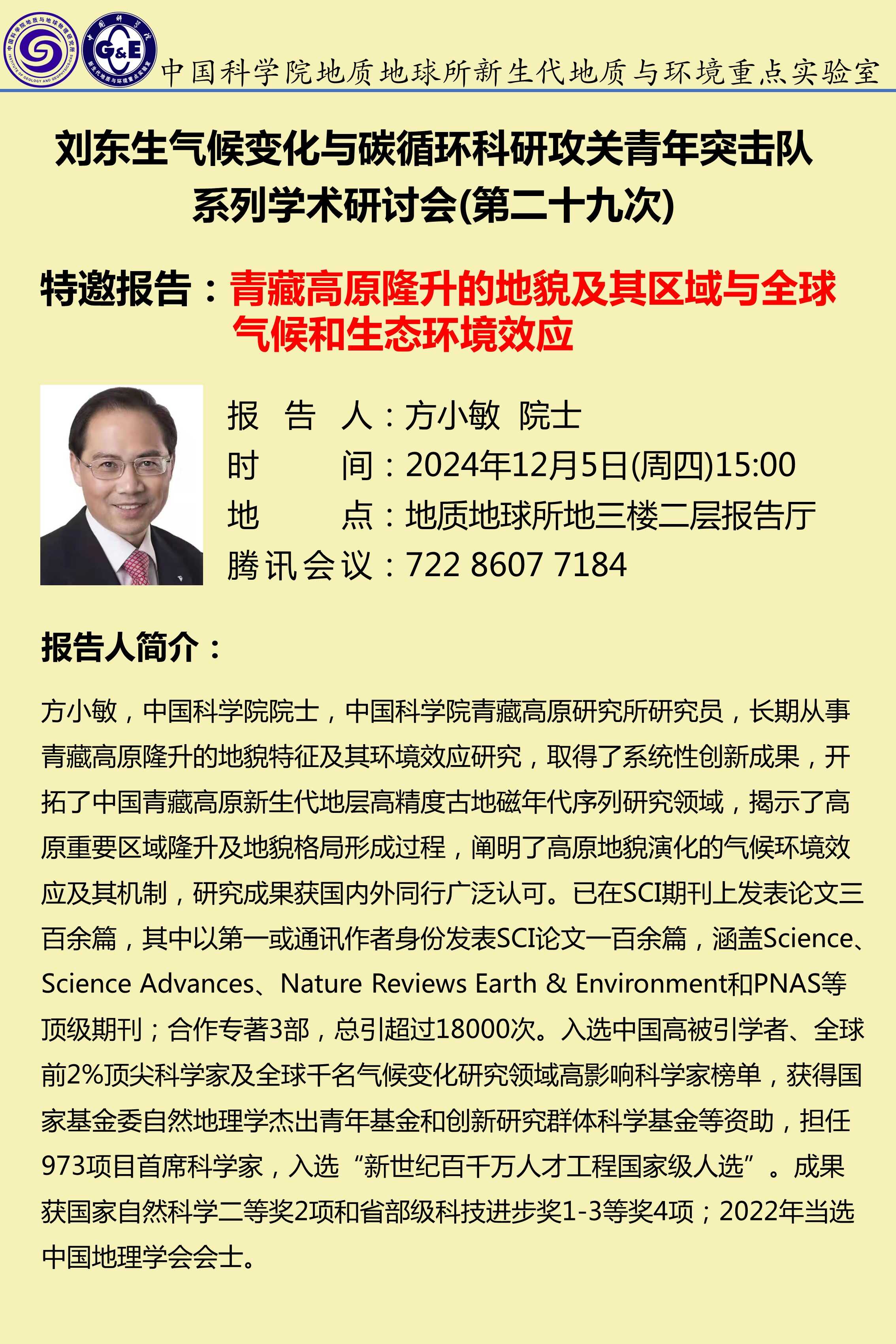 G&E

中国科学院地质地球所新生代地质与环境重点实验室

刘东生气候变化与碳循环科研攻关青年突击队
系列学术研讨会(第二十九次)

特邀报告：青藏高原隆升的地貌及其区域与全球气候和生态环境效应

报 告 人：方小敏 院士
时 间：2024年12月5日(周四)15:00
地 点：地质地球所地三楼二层报告厅
腾讯会议：722 8607 7184

报告人简介：

方小敏，中国科学院院士，中国科学院青藏高原研究所研究员，长期从事青藏高原隆升的地貌特征及其环境效应研究，取得了系统性创新成果，开拓了中国青藏高原新生代地层高精度古地磁年代序列研究领域，揭示了高原重要区域隆升及地貌格局形成过程，阐明了高原地貌演化的气候环境效应及其机制，研究成果获国内外同行广泛认可。已在SCI期刊上发表论文三百余篇，其中以第一或通讯作者身份发表SCI论文一百余篇，涵盖Science、Science Advances、Nature Reviews Earth & Environment和PNAS等顶级期刊；合作专著3部，总引超过18000次。入选中国高被引学者、全球前2%顶尖科学家及全球千名气候变化研究领域高影响科学家榜单，获得国家基金委自然地理学杰出青年基金和创新研究群体科学基金等资助，担任973项目首席科学家，入选“新世纪百千万人才工程国家级人选”。成果获国家自然科学二等奖2项和省部级科技进步奖1-3等奖4项；2022年当选中国地理学会会士。